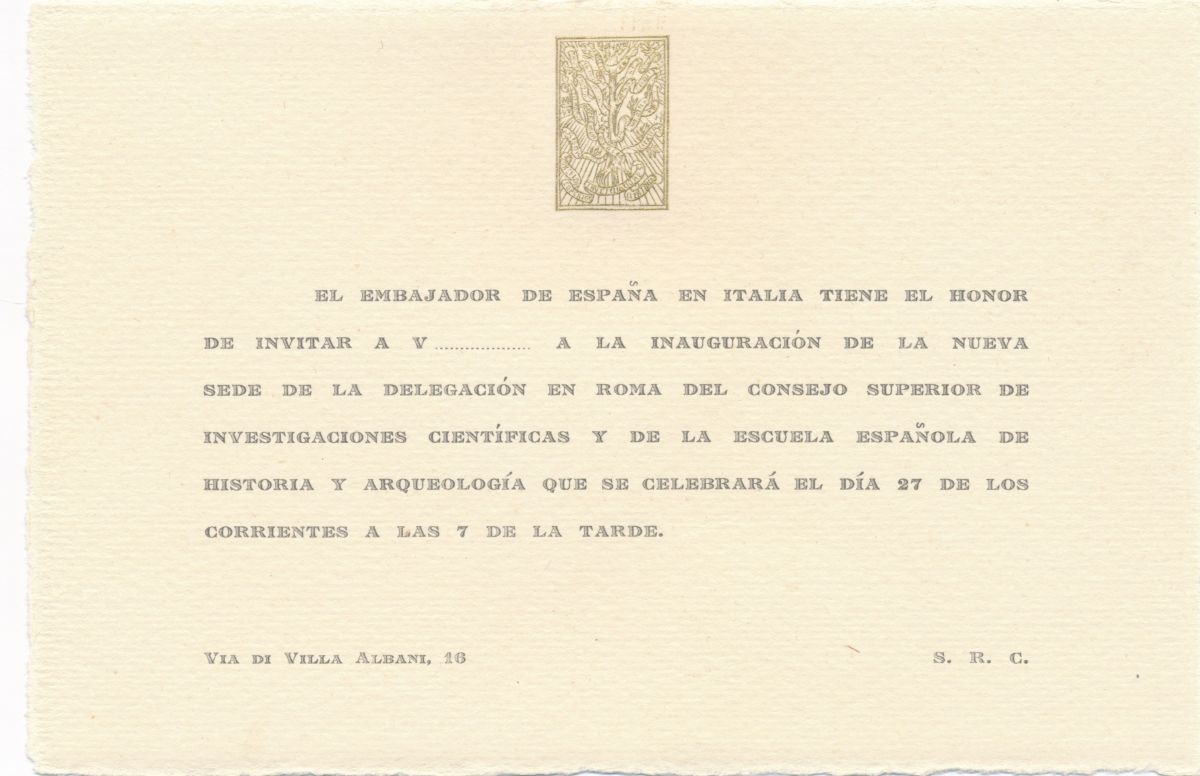 EL EMBAJADOR DE ESPAÑA EN ITALIA TIENE EL HONOR DE INVITAR A V.................. A LA INAUGURACIÓN DE LA NUEVA SEDE DE LA DELEGACIÓN EN ROMA DEL CONSEJO SUPERIOR DE INVESTIGACIONES CIENTÍFICAS Y DE LA ESCUELA ESPAÑOLA DE HISTORIA Y ARQUEOLOGÍA QUE SE CELEBRARÁ EL DÍA 27 DE LOS CORRIENTES A LAS 7 DE LA TARDE.

VIA DI VILLA ALBANI, 16

S. R. C.